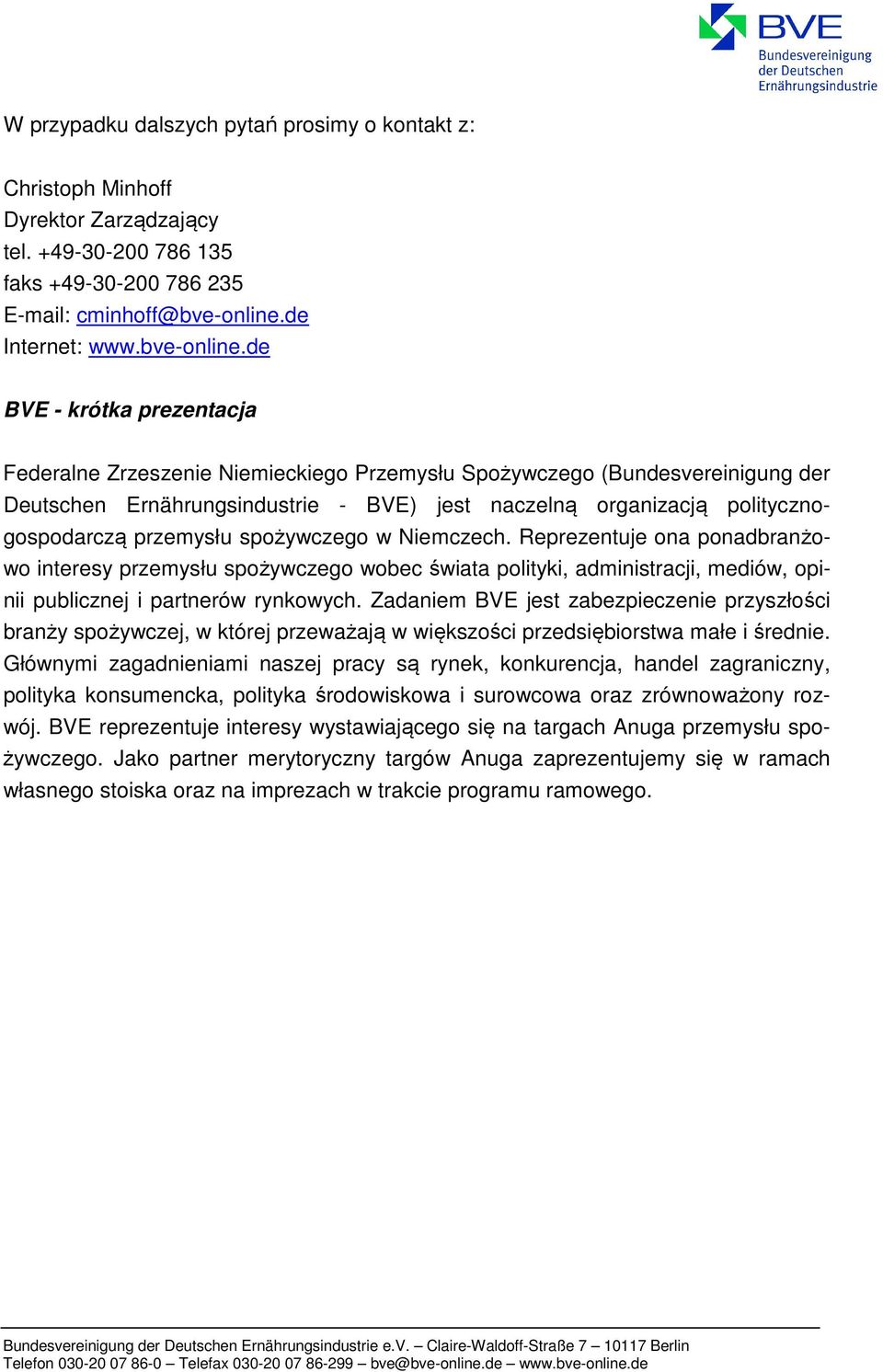 BVE
Bundesvereinigung der Deutschen Ernährungsindustrie

W przypadku dalszych pytań prosimy o kontakt z:

Christoph Minhoff
Dyrektor Zarządzający
tel. +49-30-200 786 135
faks +49-30-200 786 235
E-mail: cminhoff@bve-online.de
Internet: www.bve-online.de

BVE - krótka prezentacja

Federalne Zrzeszenie Niemieckiego Przemysłu Spożywczego (Bundesvereinigung der Deutschen Ernährungsindustrie - BVE) jest naczelną organizacją polityczno-gospodarczą przemysłu spożywczego w Niemczech. Reprezentuje ona ponadbranżowo interesy przemysłu spożywczego wobec świata polityki, administracji, mediów, opinii publicznej i partnerów rynkowych. Zadaniem BVE jest zabezpieczenie przyszłości branży spożywczej, w której przeważają w większości przedsiębiorstwa małe i średnie. Głównymi zagadnieniami naszej pracy są rynek, konkurencja, handel zagraniczny, polityka konsumencka, polityka środowiskowa i surowcowa oraz zrównoważony rozwój. BVE reprezentuje interesy wystawiającego się na targach Anuga przemysłu spożywczego. Jako partner merytoryczny targów Anuga zaprezentujemy się w ramach własnego stoiska oraz na imprezach w trakcie programu ramowego.

Bundesvereinigung der Deutschen Ernährungsindustrie e.V. – Claire-Waldoff-Straße 7 – 10117 Berlin
Telefon 030-20 07 86-0 – Telefax 030-20 07 86-299 – bve@bve-online.de – www.bve-online.de